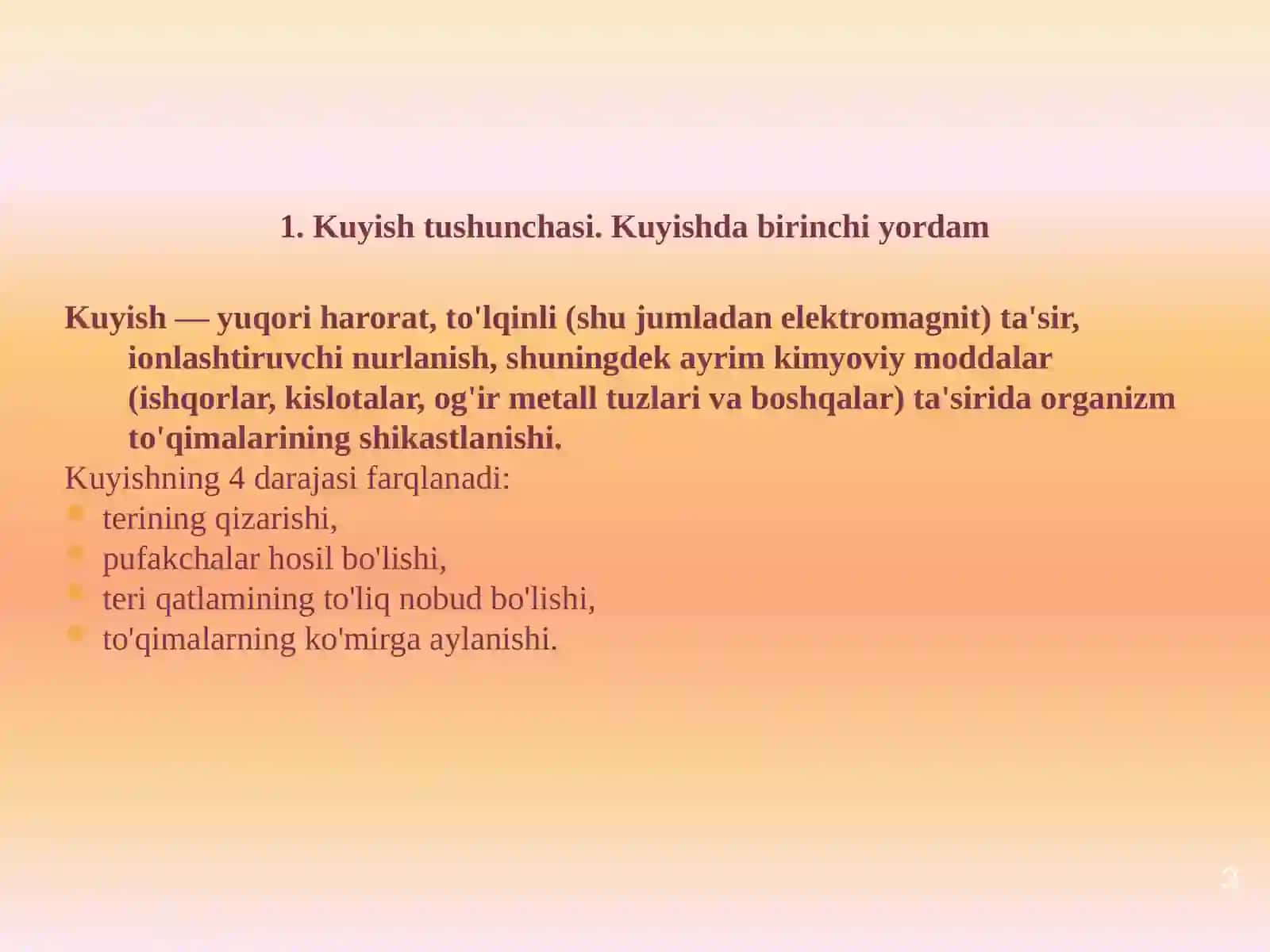 1. Kuyish tushunchasi. Kuyishda birinchi yordam

Kuyish — yuqori harorat, to'lqinli (shu jumladan elektromagnit) ta'sir, ionlashtiruvchi nurlanish, shuningdek ayrim kimyoviy moddalar (ishqorlar, kislotalar, og'ir metall tuzlari va boshqalar) ta'sirida organizm to'qimalarining shikastlanishi.

Kuyishning 4 darajasi farqlanadi:
- terining qizarishi,
- pufakchalar hosil bo'lishi,
- teri qatlamining to'liq nobud bo'lishi,
- to'qimalarning ko'mirga aylanishi.

3